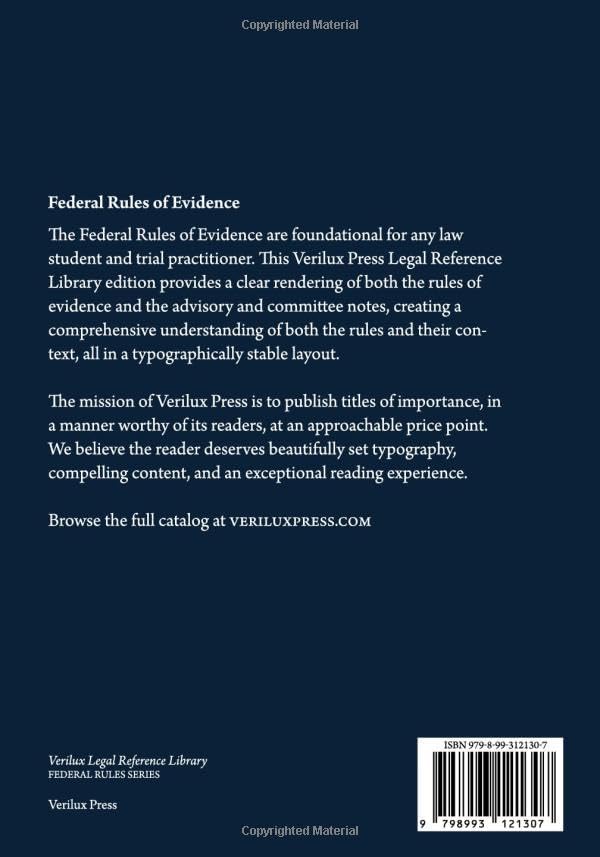 Copyrighted Material

Federal Rules of Evidence

The Federal Rules of Evidence are foundational for any law student and trial practitioner. This Verilux Press Legal Reference Library edition provides a clear rendering of both the rules of evidence and the advisory and committee notes, creating a comprehensive understanding of both the rules and their context, all in a typographically stable layout.

The mission of Verilux Press is to publish titles of importance, in a manner worthy of its readers, at an approachable price point. We believe the reader deserves beautifully set typography, compelling content, and an exceptional reading experience.

Browse the full catalog at VERILUXPRESS.COM

Verilux Legal Reference Library
FEDERAL RULES SERIES

Verilux Press

ISBN 979-8-99-312130-7

9 798993 121307

Copyrighted Material